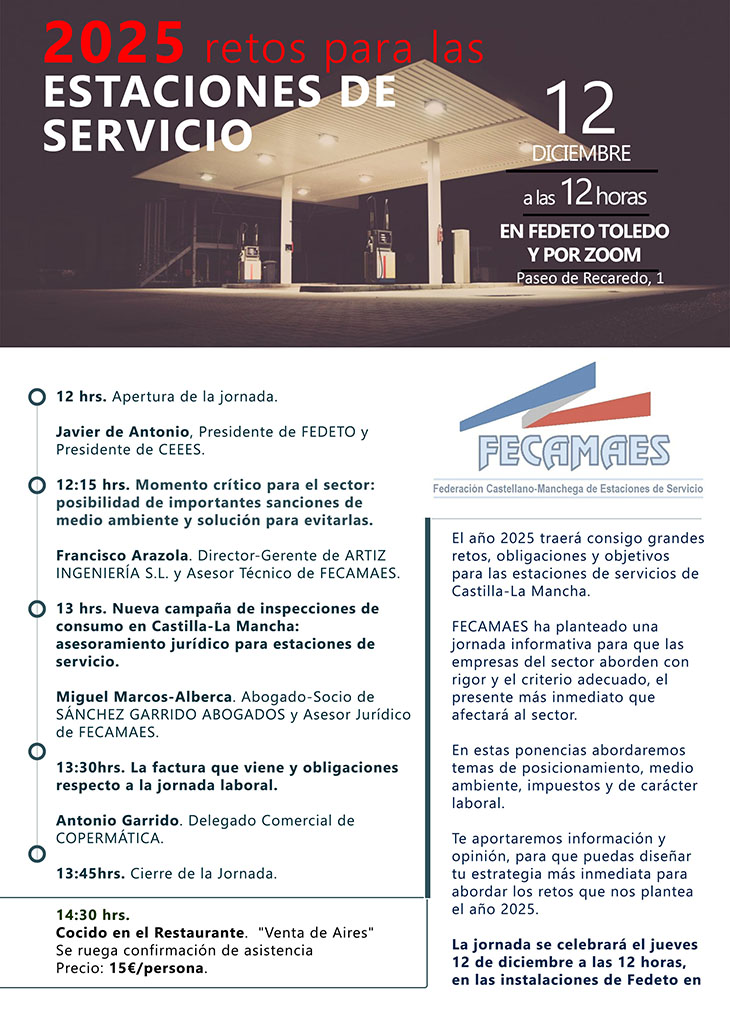 2025 retos para las ESTACIONES DE SERVICIO

12
DICIEMBRE
a las 12 horas
EN FEDETO TOLEDO Y POR ZOOM
Paseo de Recaredo, 1

12 hrs. Apertura de la jornada.

Javier de Antonio, Presidente de FEDETO y Presidente de CEEES.

12:15 hrs. Momento crítico para el sector: posibilidad de importantes sanciones de medio ambiente y solución para evitarlas.

Francisco Arazola. Director-Gerente de ARTIZ INGENIERÍA S.L. y Asesor Técnico de FECAMAES.

13 hrs. Nueva campaña de inspecciones de consumo en Castilla-La Mancha: asesoramiento jurídico para estaciones de servicio.

Miguel Marcos-Alberca. Abogado-Socio de SÁNCHEZ GARRIDO ABOGADOS y Asesor Jurídico de FECAMAES.

13:30hrs. La factura que viene y obligaciones respecto a la jornada laboral.

Antonio Garrido. Delegado Comercial de COPERMÁTICA.

13:45hrs. Cierre de la Jornada.

14:30 hrs.
Cocido en el Restaurante. "Venta de Aires"
Se ruega confirmación de asistencia
Precio: 15€/persona.

FECAMAES
Federación Castellano-Manchega de Estaciones de Servicio

El año 2025 traerá consigo grandes retos, obligaciones y objetivos para las estaciones de servicios de Castilla-La Mancha.

FECAMAES ha planteado una jornada informativa para que las empresas del sector aborden con rigor y el criterio adecuado, el presente más inmediato que afectará al sector.

En estas ponencias abordaremos temas de posicionamiento, medio ambiente, impuestos y de carácter laboral.

Te aportaremos información y opinión, para que puedas diseñar tu estrategia más inmediata para abordar los retos que nos plantea el año 2025.

La jornada se celebrará el jueves 12 de diciembre a las 12 horas, en las instalaciones de Fedeto en